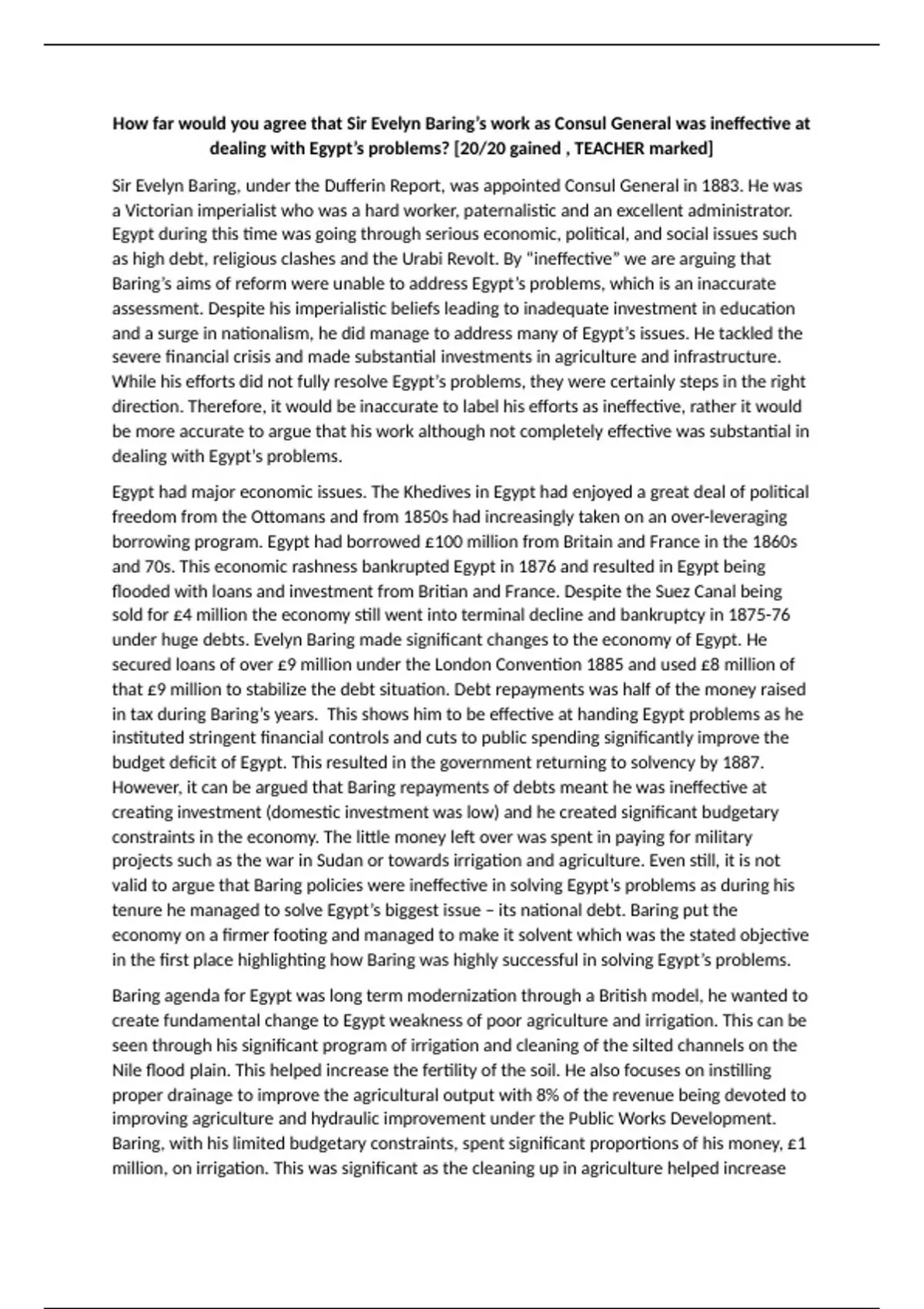 How far would you agree that Sir Evelyn Baring's work as Consul General was ineffective at dealing with Egypt's problems? [20/20 gained , TEACHER marked]

Sir Evelyn Baring, under the Dufferin Report, was appointed Consul General in 1883. He was a Victorian imperialist who was a hard worker, paternalistic and an excellent administrator. Egypt during this time was going through serious economic, political, and social issues such as high debt, religious clashes and the Urabi Revolt. By "ineffective" we are arguing that Baring's aims of reform were unable to address Egypt's problems, which is an inaccurate assessment. Despite his imperialistic beliefs leading to inadequate investment in education and a surge in nationalism, he did manage to address many of Egypt's issues. He tackled the severe financial crisis and made substantial investments in agriculture and infrastructure. While his efforts did not fully resolve Egypt's problems, they were certainly steps in the right direction. Therefore, it would be inaccurate to label his efforts as ineffective, rather it would be more accurate to argue that his work although not completely effective was substantial in dealing with Egypt's problems.

Egypt had major economic issues. The Khedives in Egypt had enjoyed a great deal of political freedom from the Ottomans and from 1850s had increasingly taken on an over-leveraging borrowing program. Egypt had borrowed £100 million from Britain and France in the 1860s and 70s. This economic rashness bankrupted Egypt in 1876 and resulted in Egypt being flooded with loans and investment from Britian and France. Despite the Suez Canal being sold for £4 million the economy still went into terminal decline and bankruptcy in 1875-76 under huge debts. Evelyn Baring made significant changes to the economy of Egypt. He secured loans of over £9 million under the London Convention 1885 and used £8 million of that £9 million to stabilize the debt situation. Debt repayments was half of the money raised in tax during Baring's years. This shows him to be effective at handing Egypt problems as he instituted stringent financial controls and cuts to public spending significantly improve the budget deficit of Egypt. This resulted in the government returning to solvency by 1887. However, it can be argued that Baring repayments of debts meant he was ineffective at creating investment (domestic investment was low) and he created significant budgetary constraints in the economy. The little money left over was spent in paying for military projects such as the war in Sudan or towards irrigation and agriculture. Even still, it is not valid to argue that Baring policies were ineffective in solving Egypt's problems as during his tenure he managed to solve Egypt's biggest issue – its national debt. Baring put the economy on a firmer footing and managed to make it solvent which was the stated objective in the first place highlighting how Baring was highly successful in solving Egypt's problems.

Baring agenda for Egypt was long term modernization through a British model, he wanted to create fundamental change to Egypt weakness of poor agriculture and irrigation. This can be seen through his significant program of irrigation and cleaning of the silted channels on the Nile flood plain. This helped increase the fertility of the soil. He also focuses on instilling proper drainage to improve the agricultural output with 8% of the revenue being devoted to improving agriculture and hydraulic improvement under the Public Works Development. Baring, with his limited budgetary constraints, spent significant proportions of his money, £1 million, on irrigation. This was significant as the cleaning up in agriculture helped increase